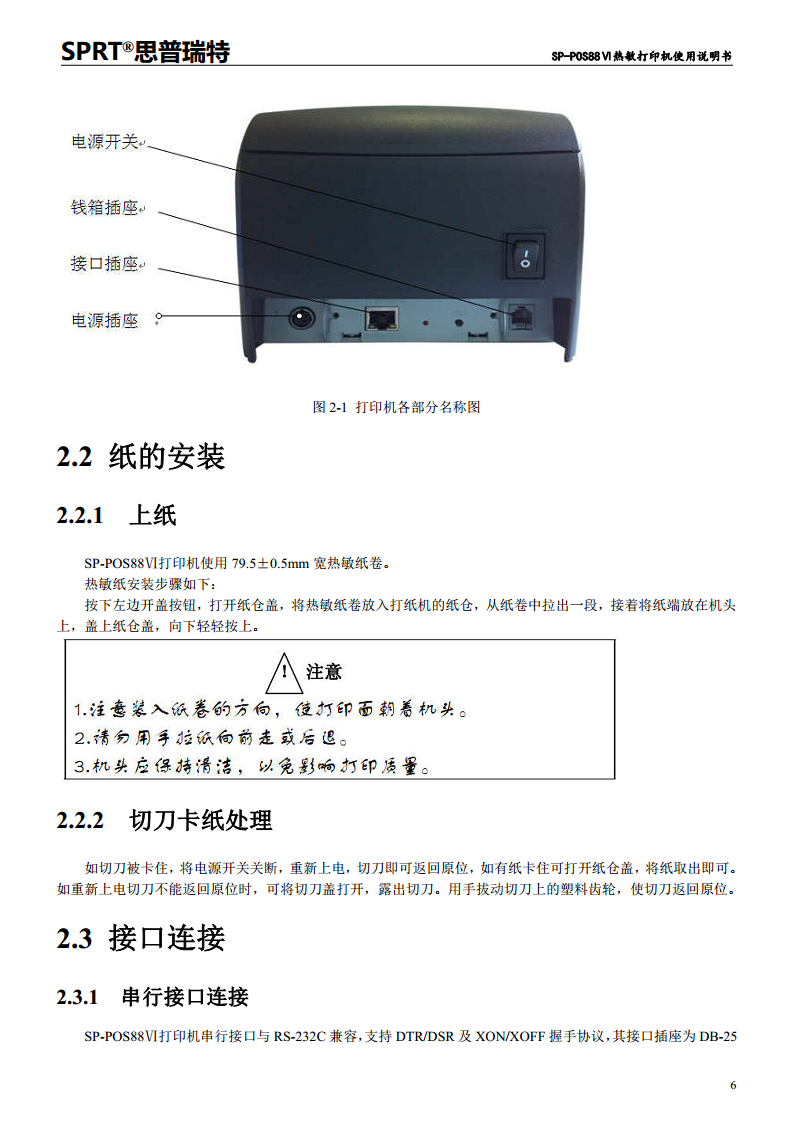 SPRT®思普瑞特

SP-POS88Ⅵ热敏打印机使用说明书

电源开关

钱箱插座

接口插座

电源插座

图 2-1 打印机各部分名称图

2.2 纸的安装

2.2.1 上纸

SP-POS88Ⅵ打印机使用 79.5±0.5mm 宽热敏纸卷。

热敏纸安装步骤如下：

按下左边开盖按钮，打开纸仓盖，将热敏纸卷放入打纸机的纸仓，从纸卷中拉出一段，接着将纸端放在机头上，盖上纸仓盖，向下轻轻按上。

注意

1.注意装入纸卷的方向，使打印面朝着机头。

2.请勿用手拉纸向前走或后退。

3.机头应保持清洁，以免影响打印质量。

2.2.2 切刀卡纸处理

如切刀被卡住，将电源开关关断，重新上电，切刀即可返回原位，如有纸卡住可打开纸仓盖，将纸取出即可。如重新上电切刀不能返回原位时，可将切刀盖打开，露出切刀。用手拔动切刀上的塑料齿轮，使切刀返回原位。

2.3 接口连接

2.3.1 串行接口连接

SP-POS88Ⅵ打印机串行接口与 RS-232C 兼容，支持 DTR/DSR 及 XON/XOFF 握手协议，其接口插座为 DB-25

6